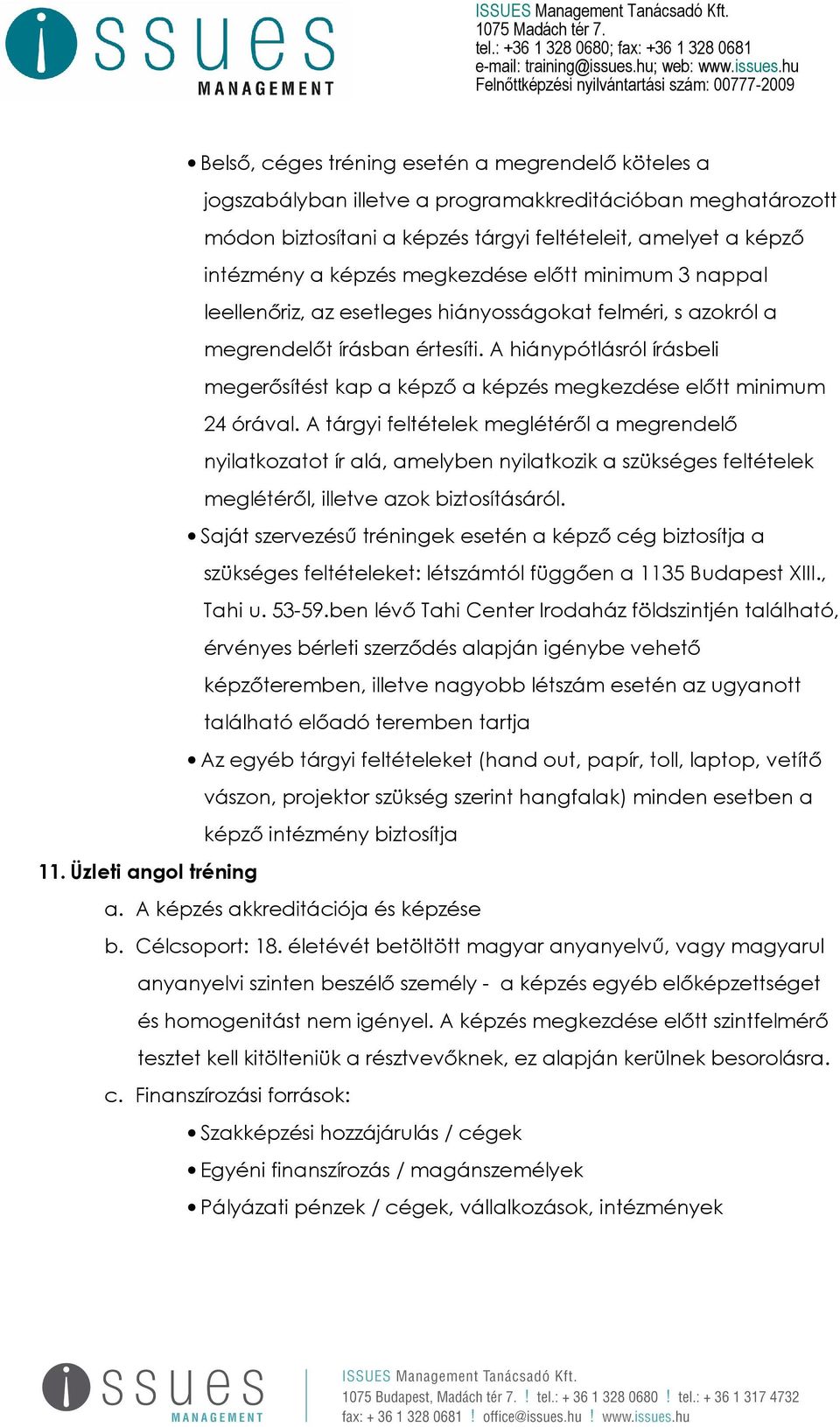 issues MANAGEMENT

ISSUES Management Tanácsadó Kft.
1075 Madách tér 7.
tel.: +36 1 328 0680; fax: +36 1 328 0681
e-mail: training@issues.hu; web: www.issues.hu
Felnőttképzési nyilvántartási szám: 00777-2009

• Belső, céges tréning esetén a megrendelő köteles a jogszabályban illetve a programakkreditációban meghatározott módon biztosítani a képzés tárgyi feltételeit, amelyet a képző intézmény a képzés megkezdése előtt minimum 3 nappal leellenőriz, az esetleges hiányosságokat felméri, s azokról a megrendelőt írásban értesíti. A hiánypótlásról írásbeli megerősítést kap a képző a képzés megkezdése előtt minimum 24 órával. A tárgyi feltételek meglétéről a megrendelő nyilatkozatot ír alá, amelyben nyilatkozik a szükséges feltételek meglétéről, illetve azok biztosításáról.

• Saját szervezésű tréningek esetén a képző cég biztosítja a szükséges feltételeket: létszámtól függően a 1135 Budapest XIII., Tahi u. 53-59.ben lévő Tahi Center Irodaház földszintjén található, érvényes bérleti szerződés alapján igénybe vehető képzőteremben, illetve nagyobb létszám esetén az ugyanott található előadó teremben tartja

• Az egyéb tárgyi feltételeket (hand out, papír, toll, laptop, vetítő vászon, projektor szükség szerint hangfalak) minden esetben a képző intézmény biztosítja

11. Üzleti angol tréning

a. A képzés akkreditációja és képzése

b. Célcsoport: 18. életévét betöltött magyar anyanyelvű, vagy magyarul anyanyelvi szinten beszélő személy - a képzés egyéb előképzettséget és homogenitást nem igényel. A képzés megkezdése előtt szintfelmérő tesztet kell kitölteniük a résztvevőknek, ez alapján kerülnek besorolásra.

c. Finanszírozási források:

• Szakképzési hozzájárulás / cégek
• Egyéni finanszírozás / magánszemélyek
• Pályázati pénzek / cégek, vállalkozások, intézmények

issues MANAGEMENT

ISSUES Management Tanácsadó Kft.
1075 Budapest, Madách tér 7. ! tel.: + 36 1 328 0680 ! tel.: + 36 1 317 4732
fax: + 36 1 328 0681 ! office@issues.hu ! www.issues.hu